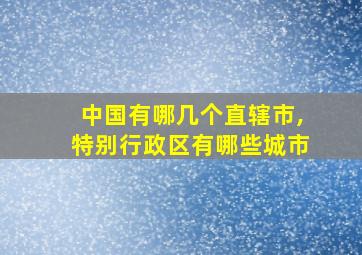 中国有哪几个直辖市，
特别行政区有哪些城市